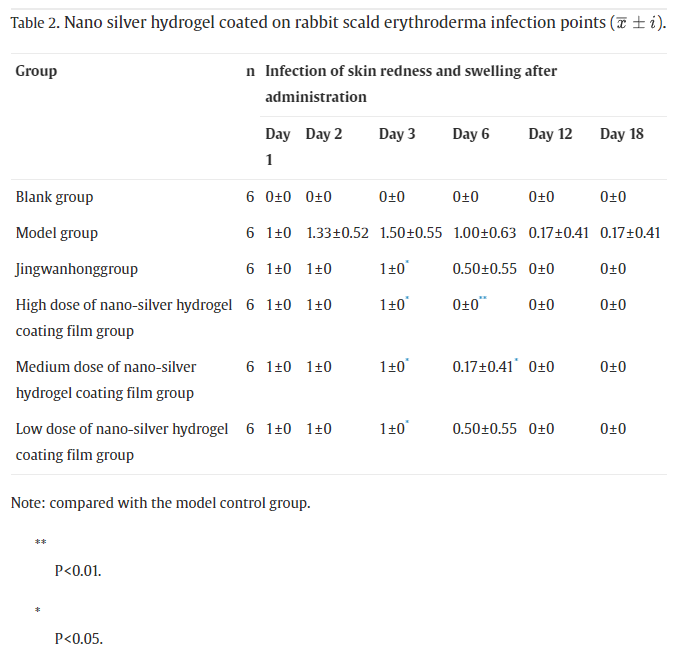 Table 2. Nano silver hydrogel coated on rabbit scald erythroderma infection points ($\overline{x} \pm i$).

| Group | n | Infection of skin redness and swelling after administration | | | | | |
|---|---|---|---|---|---|---|---|
| | | Day 1 | Day 2 | Day 3 | Day 6 | Day 12 | Day 18 |
| Blank group | 6 | 0±0 | 0±0 | 0±0 | 0±0 | 0±0 | 0±0 |
| Model group | 6 | 1±0 | 1.33±0.52 | 1.50±0.55 | 1.00±0.63 | 0.17±0.41 | 0.17±0.41 |
| Jingwanhonggroup | 6 | 1±0 | 1±0 | 1±0$^{*}$ | 0.50±0.55 | 0±0 | 0±0 |
| High dose of nano-silver hydrogel coating film group | 6 | 1±0 | 1±0 | 1±0$^{*}$ | 0±0$^{**}$ | 0±0 | 0±0 |
| Medium dose of nano-silver hydrogel coating film group | 6 | 1±0 | 1±0 | 1±0$^{*}$ | 0.17±0.41$^{*}$ | 0±0 | 0±0 |
| Low dose of nano-silver hydrogel coating film group | 6 | 1±0 | 1±0 | 1±0$^{*}$ | 0.50±0.55 | 0±0 | 0±0 |

Note: compared with the model control group.

**

P<0.01.

*

P<0.05.